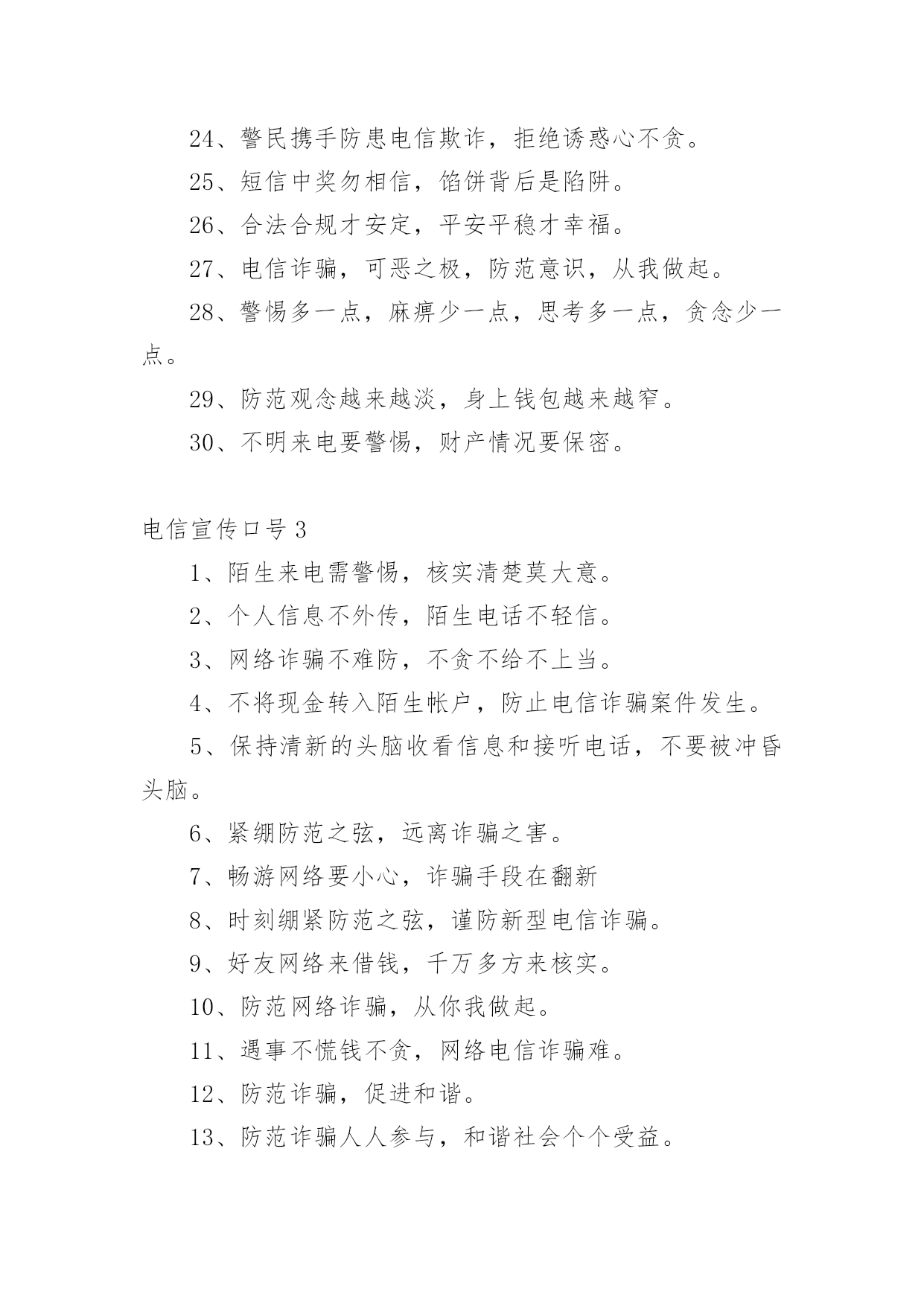 24、警民携手防患电信欺诈，拒绝诱惑心不贪。

25、短信中奖勿相信，馅饼背后是陷阱。

26、合法合规才安定，平安平稳才幸福。

27、电信诈骗，可恶之极，防范意识，从我做起。

28、警惕多一点，麻痹少一点，思考多一点，贪念少一点。

29、防范观念越来越淡，身上钱包越来越窄。

30、不明来电要警惕，财产情况要保密。

电信宣传口号3

1、陌生来电需警惕，核实清楚莫大意。

2、个人信息不外传，陌生电话不轻信。

3、网络诈骗不难防，不贪不给不上当。

4、不将现金转入陌生帐户，防止电信诈骗案件发生。

5、保持清新的头脑收看信息和接听电话，不要被冲昏头脑。

6、紧绷防范之弦，远离诈骗之害。

7、畅游网络要小心，诈骗手段在翻新

8、时刻绷紧防范之弦，谨防新型电信诈骗。

9、好友网络来借钱，千万多方来核实。

10、防范网络诈骗，从你我做起。

11、遇事不慌钱不贪，网络电信诈骗难。

12、防范诈骗，促进和谐。

13、防范诈骗人人参与，和谐社会个个受益。